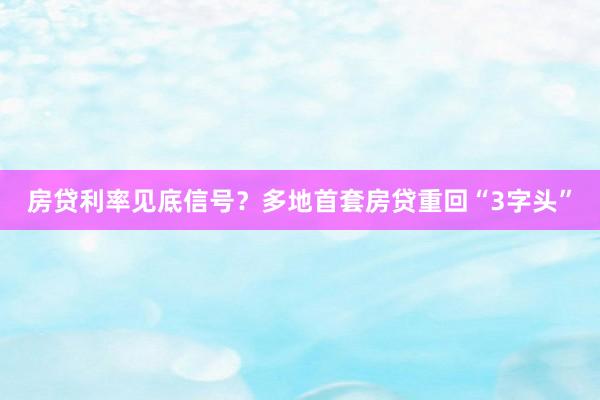 房贷利率见底信号？多地首套房贷重回“3字头”